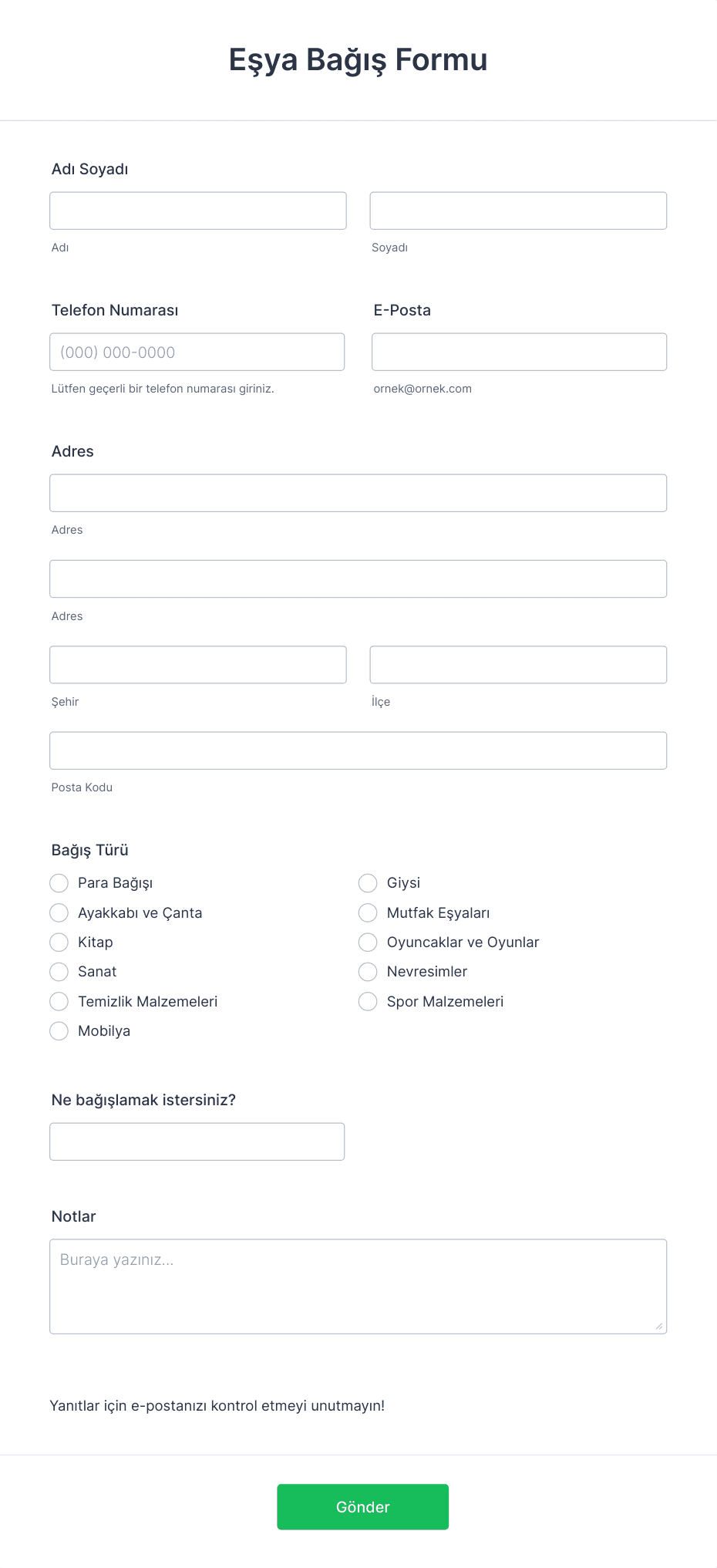 Eşya Bağış Formu

Adı Soyadı

Adı

Soyadı

Telefon Numarası

(000) 000-0000

Lütfen geçerli bir telefon numarası giriniz.

E-Posta

ornek@ornek.com

Adres

Adres

Adres

Şehir

İlçe

Posta Kodu

Bağış Türü

Para Bağışı
Ayakkabı ve Çanta
Kitap
Sanat
Temizlik Malzemeleri
Mobilya

Giysi
Mutfak Eşyaları
Oyuncaklar ve Oyunlar
Nevresimler
Spor Malzemeleri

Ne bağışlamak istersiniz?

Notlar

Buraya yazınız...

Yanıtlar için e-postanızı kontrol etmeyi unutmayın!

Gönder